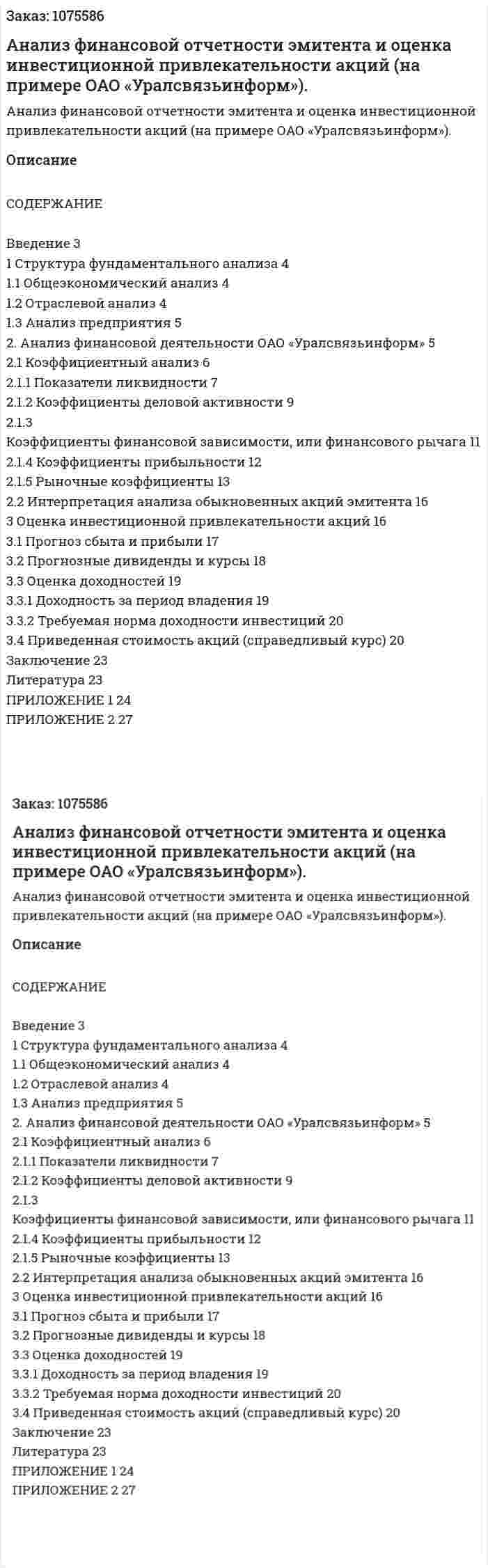 Заказ: 1075586

Анализ финансовой отчетности эмитента и оценка инвестиционной привлекательности акций (на примере ОАО «Уралсвязьинформ»).

Анализ финансовой отчетности эмитента и оценка инвестиционной привлекательности акций (на примере ОАО «Уралсвязьинформ»).

Описание

СОДЕРЖАНИЕ

Введение 3
1 Структура фундаментального анализа 4
1.1 Общеэкономический анализ 4
1.2 Отраслевой анализ 4
1.3 Анализ предприятия 5
2. Анализ финансовой деятельности ОАО «Уралсвязьинформ» 5
2.1 Коэффициентный анализ 6
2.1.1 Показатели ликвидности 7
2.1.2 Коэффициенты деловой активности 9
2.1.3
Коэффициенты финансовой зависимости, или финансового рычага 11
2.1.4 Коэффициенты прибыльности 12
2.1.5 Рыночные коэффициенты 13
2.2 Интерпретация анализа обыкновенных акций эмитента 16
3 Оценка инвестиционной привлекательности акций 16
3.1 Прогноз сбыта и прибыли 17
3.2 Прогнозные дивиденды и курсы 18
3.3 Оценка доходностей 19
3.3.1 Доходность за период владения 19
3.3.2 Требуемая норма доходности инвестиций 20
3.4 Приведенная стоимость акций (справедливый курс) 20
Заключение 23
Литература 23
ПРИЛОЖЕНИЕ 1 24
ПРИЛОЖЕНИЕ 2 27

Заказ: 1075586

Анализ финансовой отчетности эмитента и оценка инвестиционной привлекательности акций (на примере ОАО «Уралсвязьинформ»).

Анализ финансовой отчетности эмитента и оценка инвестиционной привлекательности акций (на примере ОАО «Уралсвязьинформ»).

Описание

СОДЕРЖАНИЕ

Введение 3
1 Структура фундаментального анализа 4
1.1 Общеэкономический анализ 4
1.2 Отраслевой анализ 4
1.3 Анализ предприятия 5
2. Анализ финансовой деятельности ОАО «Уралсвязьинформ» 5
2.1 Коэффициентный анализ 6
2.1.1 Показатели ликвидности 7
2.1.2 Коэффициенты деловой активности 9
2.1.3
Коэффициенты финансовой зависимости, или финансового рычага 11
2.1.4 Коэффициенты прибыльности 12
2.1.5 Рыночные коэффициенты 13
2.2 Интерпретация анализа обыкновенных акций эмитента 16
3 Оценка инвестиционной привлекательности акций 16
3.1 Прогноз сбыта и прибыли 17
3.2 Прогнозные дивиденды и курсы 18
3.3 Оценка доходностей 19
3.3.1 Доходность за период владения 19
3.3.2 Требуемая норма доходности инвестиций 20
3.4 Приведенная стоимость акций (справедливый курс) 20
Заключение 23
Литература 23
ПРИЛОЖЕНИЕ 1 24
ПРИЛОЖЕНИЕ 2 27